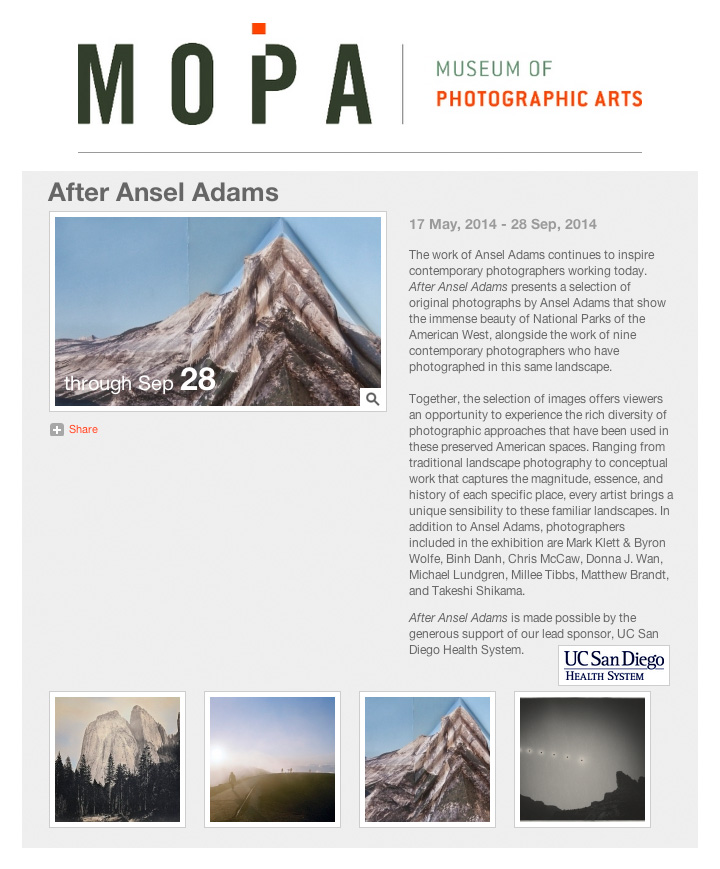 MOPA

MUSEUM OF
PHOTOGRAPHIC ARTS

After Ansel Adams

through Sep 28

Share

17 May, 2014 - 28 Sep, 2014

The work of Ansel Adams continues to inspire contemporary photographers working today. After Ansel Adams presents a selection of original photographs by Ansel Adams that show the immense beauty of National Parks of the American West, alongside the work of nine contemporary photographers who have photographed in this same landscape.

Together, the selection of images offers viewers an opportunity to experience the rich diversity of photographic approaches that have been used in these preserved American spaces. Ranging from traditional landscape photography to conceptual work that captures the magnitude, essence, and history of each specific place, every artist brings a unique sensibility to these familiar landscapes. In addition to Ansel Adams, photographers included in the exhibition are Mark Klett & Byron Wolfe, Binh Danh, Chris McCaw, Donna J. Wan, Michael Lundgren, Millee Tibbs, Matthew Brandt, and Takeshi Shikama.

After Ansel Adams is made possible by the generous support of our lead sponsor, UC San Diego Health System.

UC San Diego
HEALTH SYSTEM